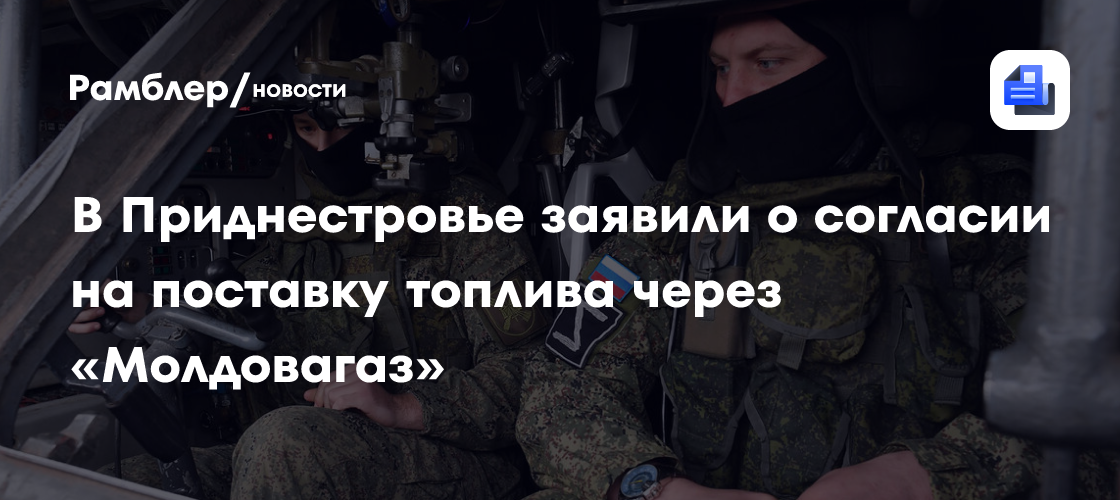 Рамблер/новости

В Приднестровье заявили о согласии на поставку топлива через «Молдовагаз»